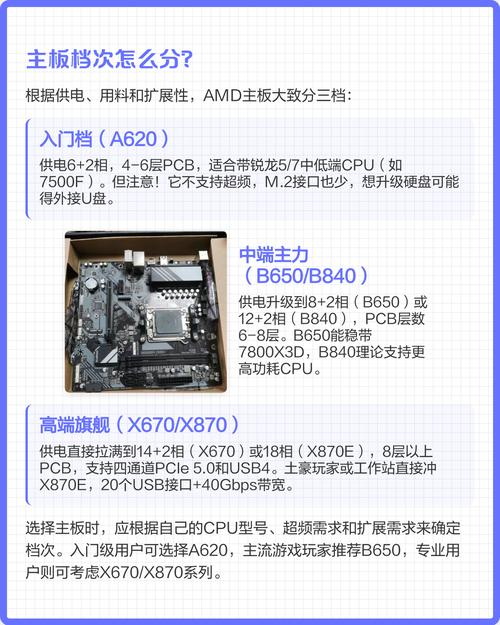 主板档次怎么分?

根据供电、用料和扩展性，AMD主板大致分三档：

入门档（A620）

供电6+2相，4-6层PCB，适合带锐龙5/7中低端CPU（如7500F）。但注意！它不支持超频，M.2接口也少，想升级硬盘可能得外接U盘。

中端主力（B650/B840）

供电升级到8+2相（B650）或12+2相（B840），PCB层数6-8层。B650能稳带7800X3D，B840理论支持更高功耗CPU。

高端旗舰（X670/X870）

供电直接拉满到14+2相（X670）或18相（X870E），8层以上PCB，支持四通道PCIe 5.0和USB4。土豪玩家或工作站直接冲X870E，20个USB接口+40Gbps带宽。

选择主板时，应根据自己的CPU型号、超频需求和扩展需求来确定档次。入门级用户可选择A620，主流游戏玩家推荐B650，专业用户则可考虑X670/X870系列。